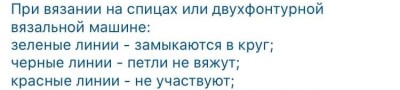 При вязании на спицах или двухфонтурной вязальной машине:
зеленые линии - замыкаются в круг;
черные линии - петли не вяжут;
красные линии - не участвуют;